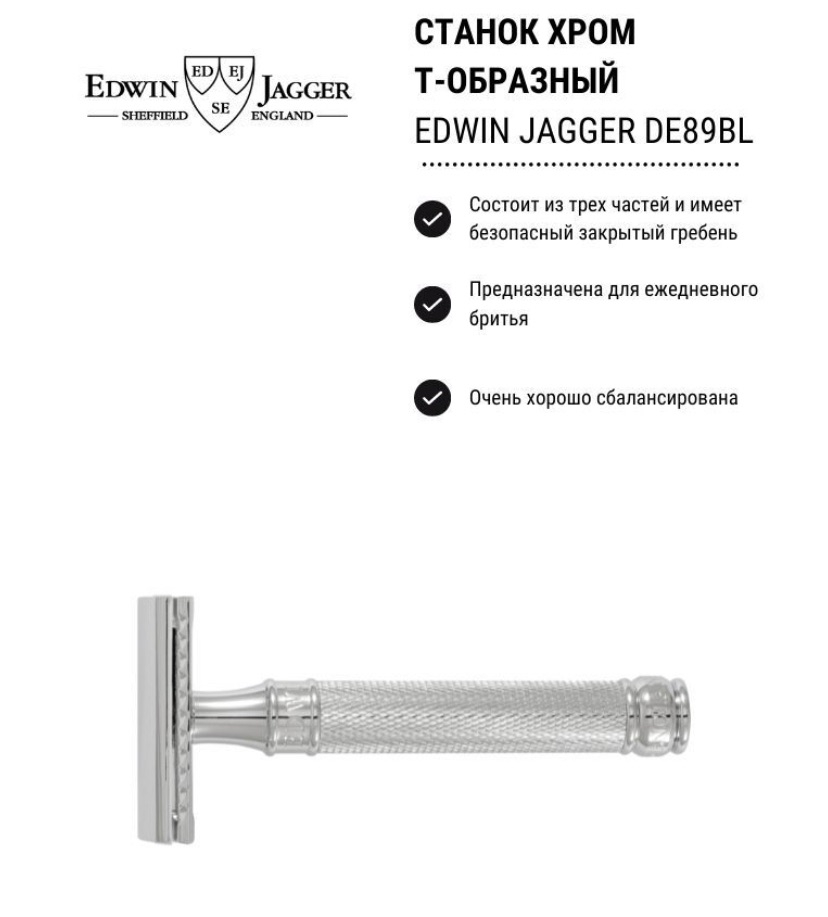 EDWIN ED EJ SE JAGGER
SHEFFIELD ENGLAND

СТАНОК ХРОМ Т-ОБРАЗНЫЙ
EDWIN JAGGER DE89BL

Состоит из трех частей и имеет безопасный закрытый гребень

Предназначена для ежедневного бритья

Очень хорошо сбалансирована